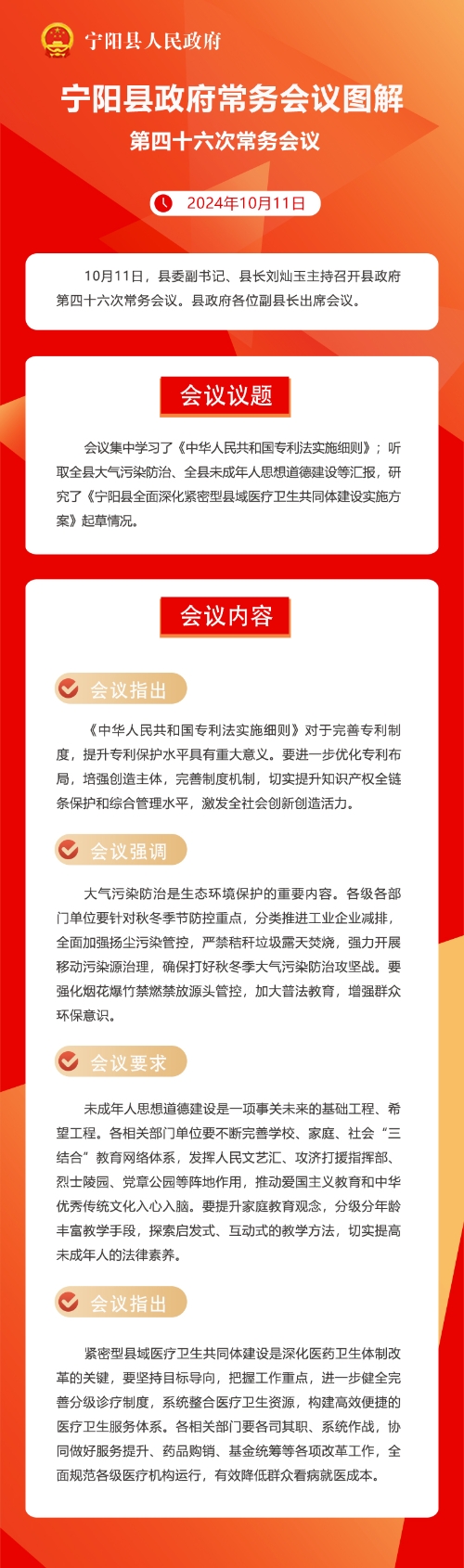 宁阳县人民政府

宁阳县政府常务会议图解

第四十六次常务会议

2024年10月11日

10月11日，县委副书记、县长刘灿玉主持召开县政府第四十六次常务会议。县政府各位副县长出席会议。

会议议题

会议集中学习了《中华人民共和国专利法实施细则》；听取全县大气污染防治、全县未成年人思想道德建设等汇报，研究了《宁阳县全面深化紧密型县域医疗卫生共同体建设实施方案》起草情况。

会议内容

会议指出

《中华人民共和国专利法实施细则》对于完善专利制度，提升专利保护水平具有重大意义。要进一步优化专利布局，培强创造主体，完善制度机制，切实提升知识产权全链条保护和综合管理水平，激发全社会创新创造活力。

会议强调

大气污染防治是生态环境保护的重要内容。各级各部门单位要针对秋冬季节防控重点，分类推进工业企业减排，全面加强扬尘污染管控，严禁秸秆垃圾露天焚烧，强力开展移动污染源治理，确保打好秋冬季大气污染防治攻坚战。要强化烟花爆竹禁燃禁放源头管控，加大普法教育，增强群众环保意识。

会议要求

未成年人思想道德建设是一项事关未来的基础工程、希望工程。各相关部门单位要不断完善学校、家庭、社会“三结合”教育网络体系，发挥人民文艺汇、攻济打援指挥部、烈士陵园、党章公园等阵地作用，推动爱国主义教育和中华优秀传统文化入心入脑。要提升家庭教育观念，分级分年龄丰富教学手段，探索启发式、互动式的教学方法，切实提高未成年人的法律素养。

会议指出

紧密型县域医疗卫生共同体建设是深化医药卫生体制改革的关键，要坚持目标导向，把握工作重点，进一步健全完善分级诊疗制度，系统整合医疗卫生资源，构建高效便捷的医疗卫生服务体系。各相关部门要各司其职、系统作战，协同做好服务提升、药品购销、基金统筹等各项改革工作，全面规范各级医疗机构运行，有效降低群众看病就医成本。